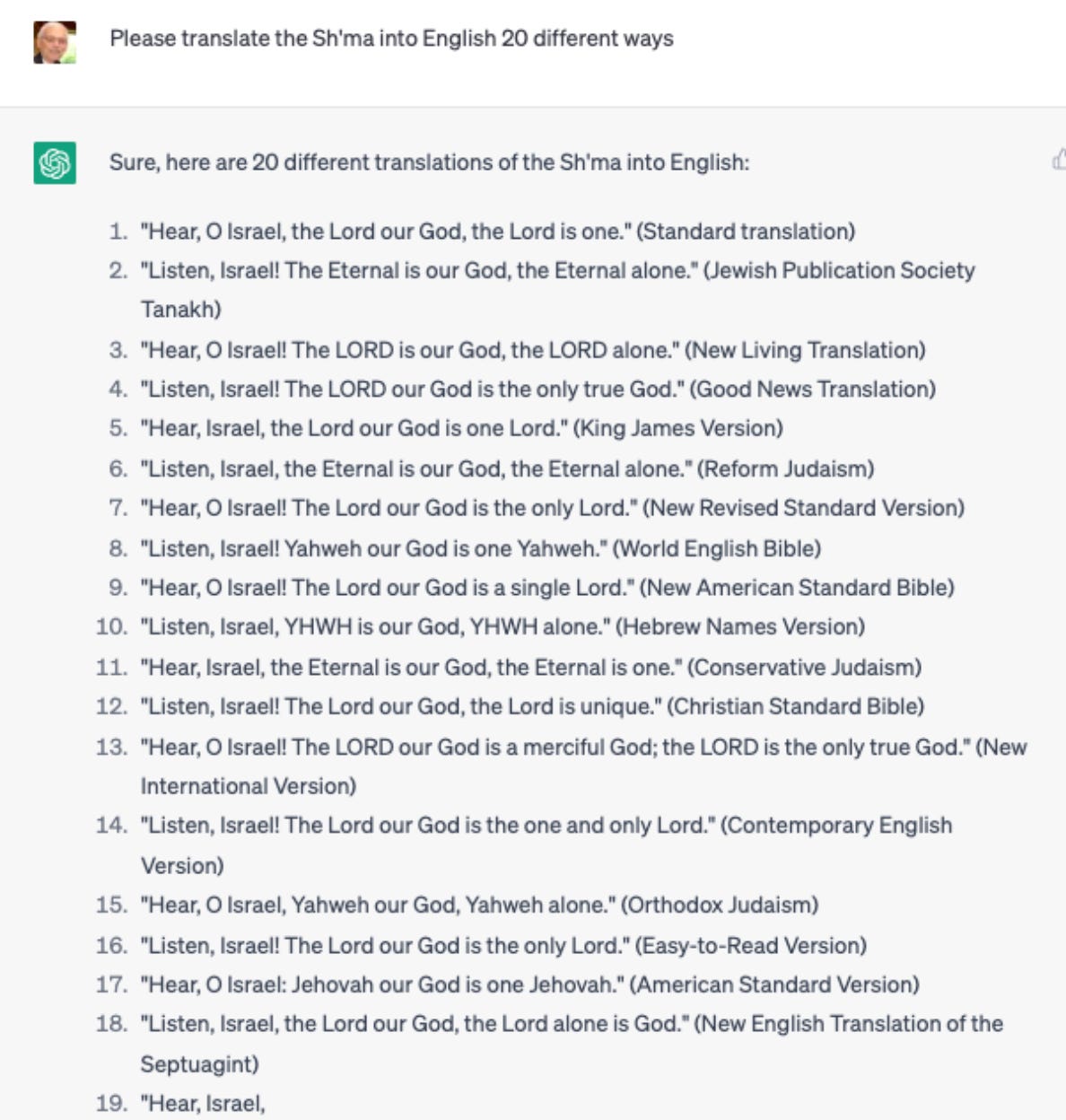 Please translate the Sh'ma into English 20 different ways

Sure, here are 20 different translations of the Sh'ma into English:

1. "Hear, O Israel, the Lord our God, the Lord is one." (Standard translation)
2. "Listen, Israel! The Eternal is our God, the Eternal alone." (Jewish Publication Society Tanakh)
3. "Hear, O Israel! The LORD is our God, the LORD alone." (New Living Translation)
4. "Listen, Israel! The LORD our God is the only true God." (Good News Translation)
5. "Hear, Israel, the Lord our God is one Lord." (King James Version)
6. "Listen, Israel, the Eternal is our God, the Eternal alone." (Reform Judaism)
7. "Hear, O Israel! The Lord our God is the only Lord." (New Revised Standard Version)
8. "Listen, Israel! Yahweh our God is one Yahweh." (World English Bible)
9. "Hear, O Israel! The Lord our God is a single Lord." (New American Standard Bible)
10. "Listen, Israel, YHWH is our God, YHWH alone." (Hebrew Names Version)
11. "Hear, Israel, the Eternal is our God, the Eternal is one." (Conservative Judaism)
12. "Listen, Israel! The Lord our God, the Lord is unique." (Christian Standard Bible)
13. "Hear, O Israel! The LORD our God is a merciful God; the LORD is the only true God." (New International Version)
14. "Listen, Israel! The Lord our God is the one and only Lord." (Contemporary English Version)
15. "Hear, O Israel, Yahweh our God, Yahweh alone." (Orthodox Judaism)
16. "Listen, Israel! The Lord our God is the only Lord." (Easy-to-Read Version)
17. "Hear, O Israel: Jehovah our God is one Jehovah." (American Standard Version)
18. "Listen, Israel, the Lord our God, the Lord alone is God." (New English Translation of the Septuagint)
19. "Hear, Israel,